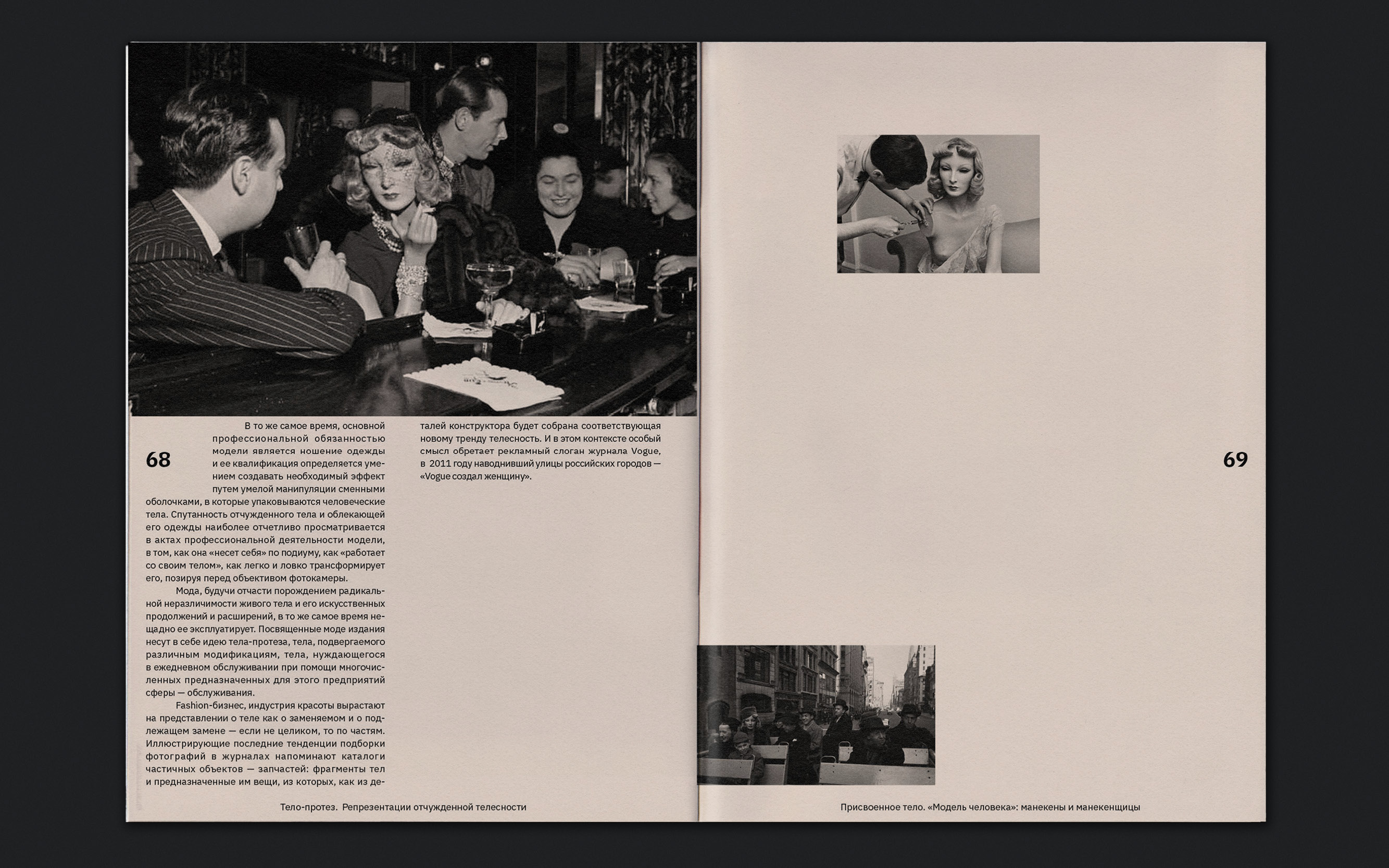 68

В то же самое время, основной профессиональной обязанностью модели является ношение одежды и ее квалификация определяется умением создавать необходимый эффект путем умелой манипуляции сменными оболочками, в которые упаковываются человеческие тела. Спутанность отчужденного тела и облекающей его одежды наиболее отчетливо просматривается в актах профессиональной деятельности модели, в том, как она «несет себя» по подиуму, как «работает со своим телом», как легко и ловко трансформирует его, позируя перед объективом фотокамеры.

Мода, будучи отчасти порождением радикальной неразличимости живого тела и его искусственных продолжений и расширений, в то же самое время нещадно ее эксплуатирует. Посвященные моде издания несут в себе идею тела-протеза, тела, подвергаемого различным модификациям, тела, нуждающегося в ежедневном обслуживании при помощи многочисленных предназначенных для этого предприятий сферы — обслуживания.

Fashion-бизнес, индустрия красоты вырастают на представлении о теле как о заменяемом и о подлежащем замене — если не целиком, то по частям. Иллюстрирующие последние тенденции подборки фотографий в журналах напоминают каталоги частичных объектов — запчастей: фрагменты тел и предназначенные им вещи, из которых, как из деталей конструктора будет собрана соответствующая новому тренду телесность. И в этом контексте особый смысл обретает рекламный слоган журнала Vogue, в 2011 году наводнивший улицы российских городов — «Vogue создал женщину».

Тело-протез. Репрезентации отчужденной телесности

69

Присвоенное тело. «Модель человека»: манекены и манекенщицы